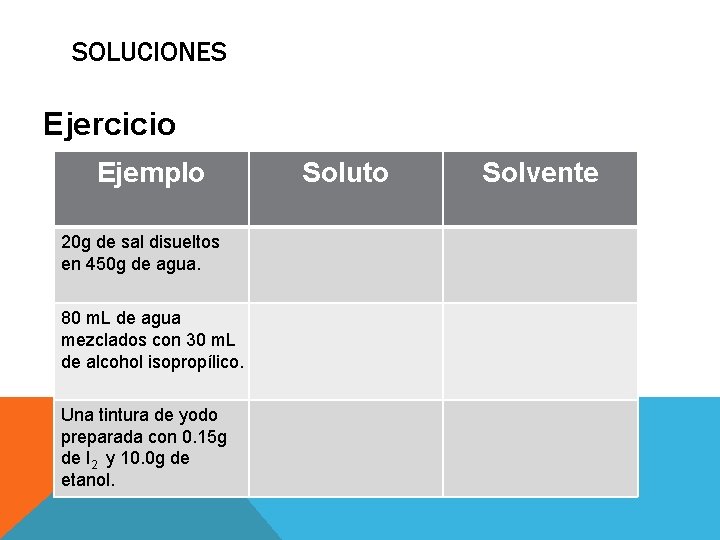 SOLUCIONES

Ejercicio

| Ejemplo | Soluto | Solvente |
|---|---|---|
| 20g de sal disueltos en 450g de agua. | | |
| 80 mL de agua mezclados con 30 mL de alcohol isopropílico. | | |
| Una tintura de yodo preparada con 0.15g de $I_2$ y 10.0g de etanol. | | |